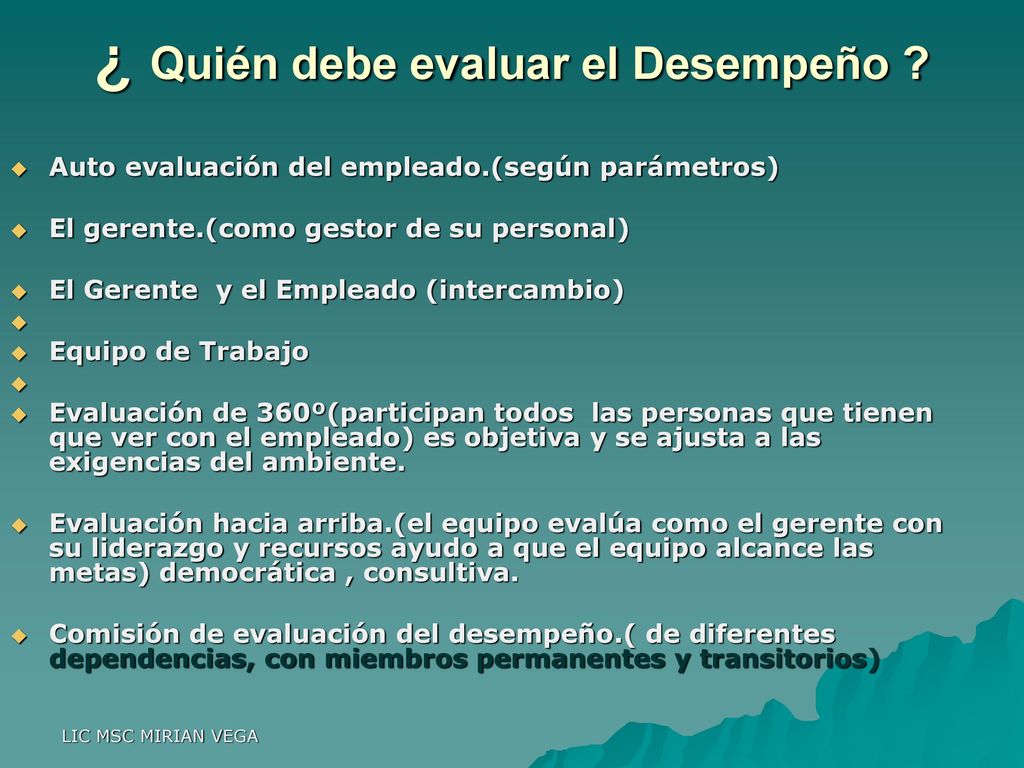 ¿ Quién debe evaluar el Desempeño ?

Auto evaluación del empleado.(según parámetros)

El gerente.(como gestor de su personal)

El Gerente y el Empleado (intercambio)

Equipo de Trabajo

Evaluación de 360º(participan todos las personas que tienen que ver con el empleado) es objetiva y se ajusta a las exigencias del ambiente.

Evaluación hacia arriba.(el equipo evalúa como el gerente con su liderazgo y recursos ayudo a que el equipo alcance las metas) democrática , consultiva.

Comisión de evaluación del desempeño.( de diferentes dependencias, con miembros permanentes y transitorios)

LIC MSC MIRIAN VEGA